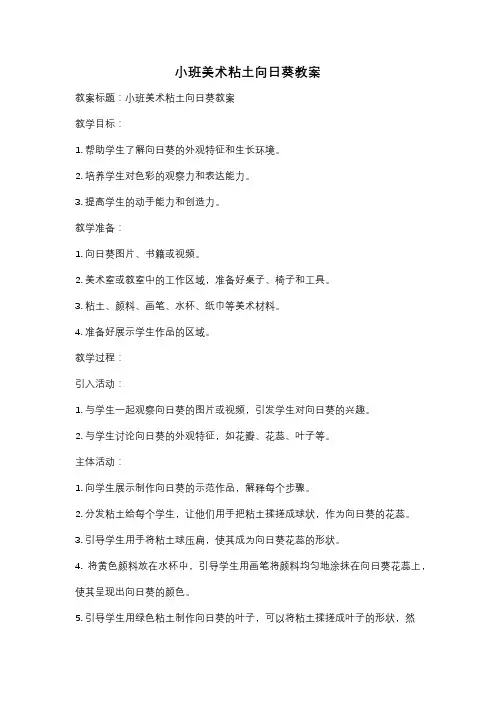 小班美术粘土向日葵教案

教案标题：小班美术粘土向日葵教案

教学目标：

1. 帮助学生了解向日葵的外观特征和生长环境。

2. 培养学生对色彩的观察力和表达能力。

3. 提高学生的动手能力和创造力。

教学准备：

1. 向日葵图片、书籍或视频。

2. 美术室或教室中的工作区域，准备好桌子、椅子和工具。

3. 粘土、颜料、画笔、水杯、纸巾等美术材料。

4. 准备好展示学生作品的区域。

教学过程：

引入活动：

1. 与学生一起观察向日葵的图片或视频，引发学生对向日葵的兴趣。

2. 与学生讨论向日葵的外观特征，如花瓣、花蕊、叶子等。

主体活动：

1. 向学生展示制作向日葵的示范作品，解释每个步骤。

2. 分发粘土给每个学生，让他们用手把粘土揉搓成球状，作为向日葵的花蕊。

3. 引导学生用手将粘土球压扁，使其成为向日葵花蕊的形状。

4. 将黄色颜料放在水杯中，引导学生用画笔将颜料均匀地涂抹在向日葵花蕊上，使其呈现出向日葵的颜色。

5. 引导学生用绿色粘土制作向日葵的叶子，可以将粘土揉搓成叶子的形状，然